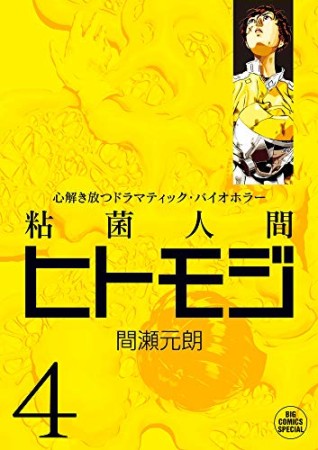 心解き放つドラマティック・バイオホラー

粘菌人間

ヒトモジ

間瀬元朗

4

BIG COMICS SPECIAL